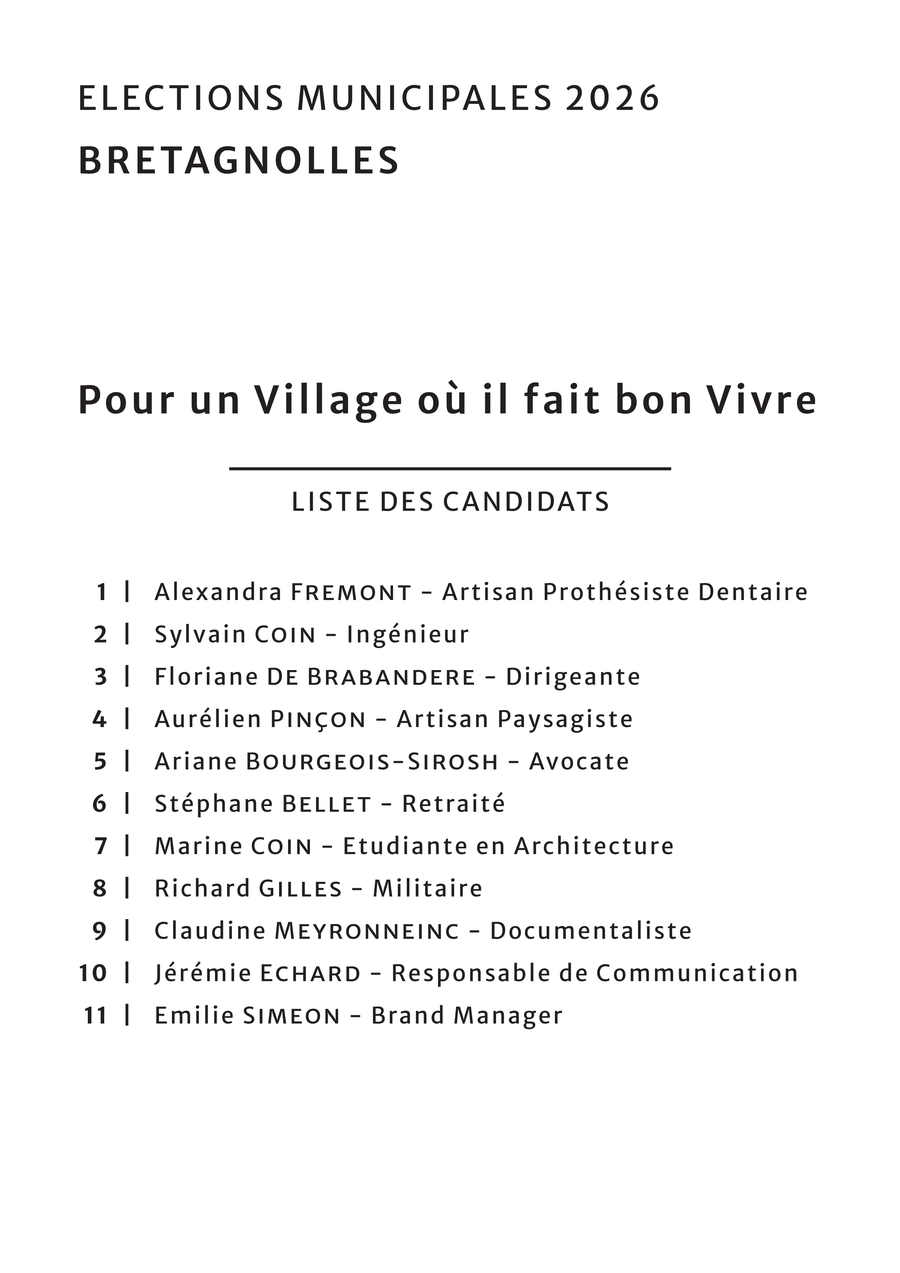 ELECTIONS MUNICIPALES 2026
BRETAGNOLLES

Pour un Village où il fait bon Vivre

LISTE DES CANDIDATS

1 | Alexandra FREMONT - Artisan Prothésiste Dentaire
2 | Sylvain COIN - Ingénieur
3 | Floriane DE BRABANDERE - Dirigeante
4 | Aurélien PINÇON - Artisan Paysagiste
5 | Ariane BOURGEOIS-SIROSH - Avocate
6 | Stéphane BELLET - Retraité
7 | Marine COIN - Etudiante en Architecture
8 | Richard GILLES - Militaire
9 | Claudine MEYRONNEINC - Documentaliste
10 | Jérémie ECHARD - Responsable de Communication
11 | Emilie SIMEON - Brand Manager